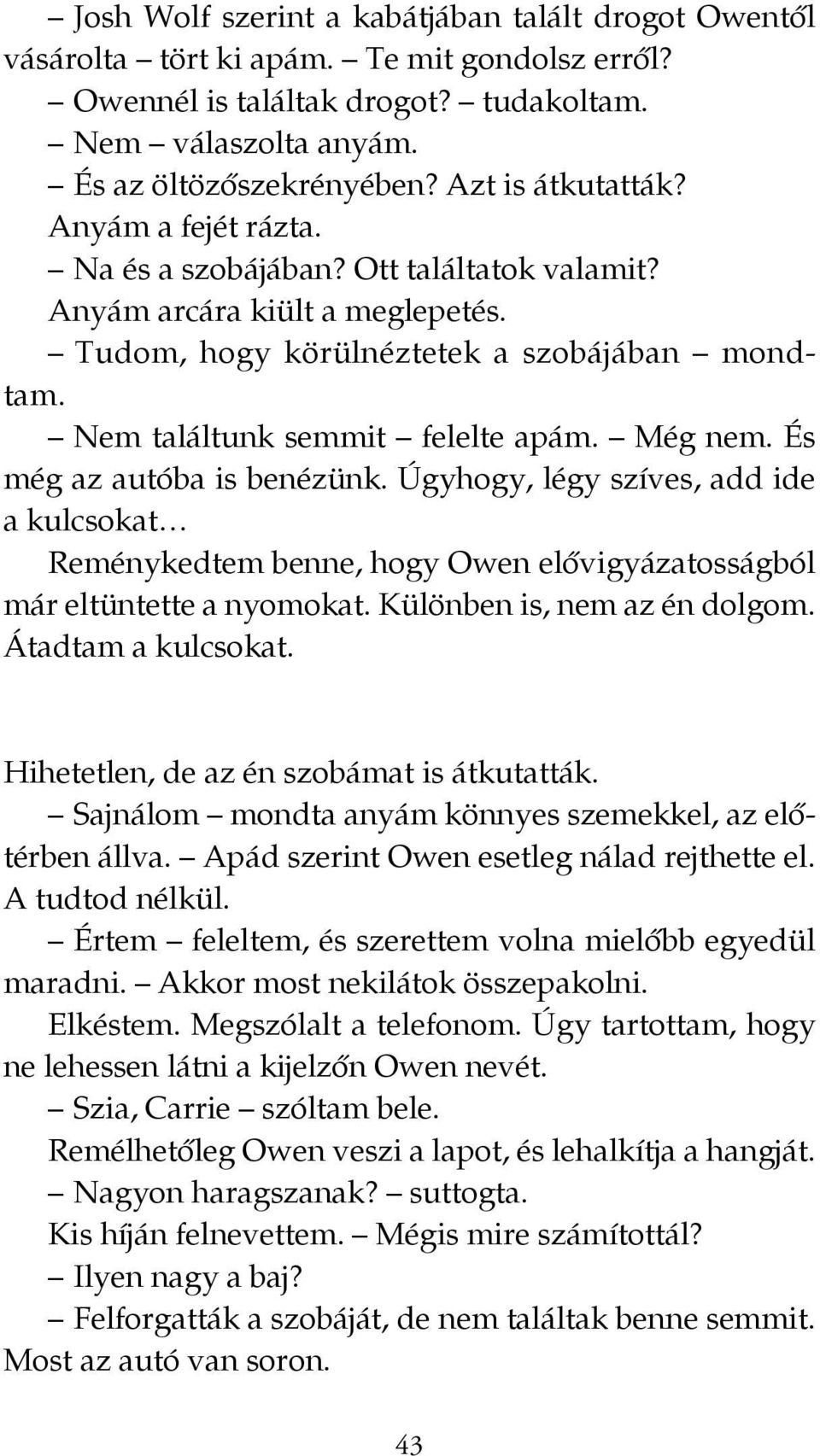 – Josh Wolf szerint a kabátjában talált drogot Owentől vásárolta – tört ki apám. – Te mit gondolsz erről?

– Owennél is találtak drogot? – tudakoltam.

– Nem – válaszolta anyám.

– És az öltözőszekrényében? Azt is átkutatták?

Anyám a fejét rázta.

– Na és a szobájában? Ott találtatok valamit?

Anyám arcára kiült a meglepetés.

– Tudom, hogy körülnéztetek a szobájában – mondtam.

– Nem találtunk semmit – felelte apám. – Még nem. És még az autóba is benézünk. Úgyhogy, légy szíves, add ide a kulcsokat…

Reménykedtem benne, hogy Owen elővigyázatosságból már eltüntette a nyomokat. Különben is, nem az én dolgom. Átadtam a kulcsokat.

Hihetetlen, de az én szobámat is átkutatták.

– Sajnálom – mondta anyám könnyes szemekkel, az előtérben állva. – Apád szerint Owen esetleg nálad rejthette el. A tudtod nélkül.

– Értem – feleltem, és szerettem volna mielőbb egyedül maradni. – Akkor most nekilátok összepakolni.

Elkéstem. Megszólalt a telefonom. Úgy tartottam, hogy ne lehessen látni a kijelzőn Owen nevét.

– Szia, Carrie – szóltam bele.

Remélhetőleg Owen veszi a lapot, és lehalkítja a hangját.

– Nagyon haragszanak? – suttogta.

Kis híján felnevettem. – Mégis mire számítottál?

– Ilyen nagy a baj?

– Felforgatták a szobáját, de nem találtak benne semmit. Most az autó van soron.

43